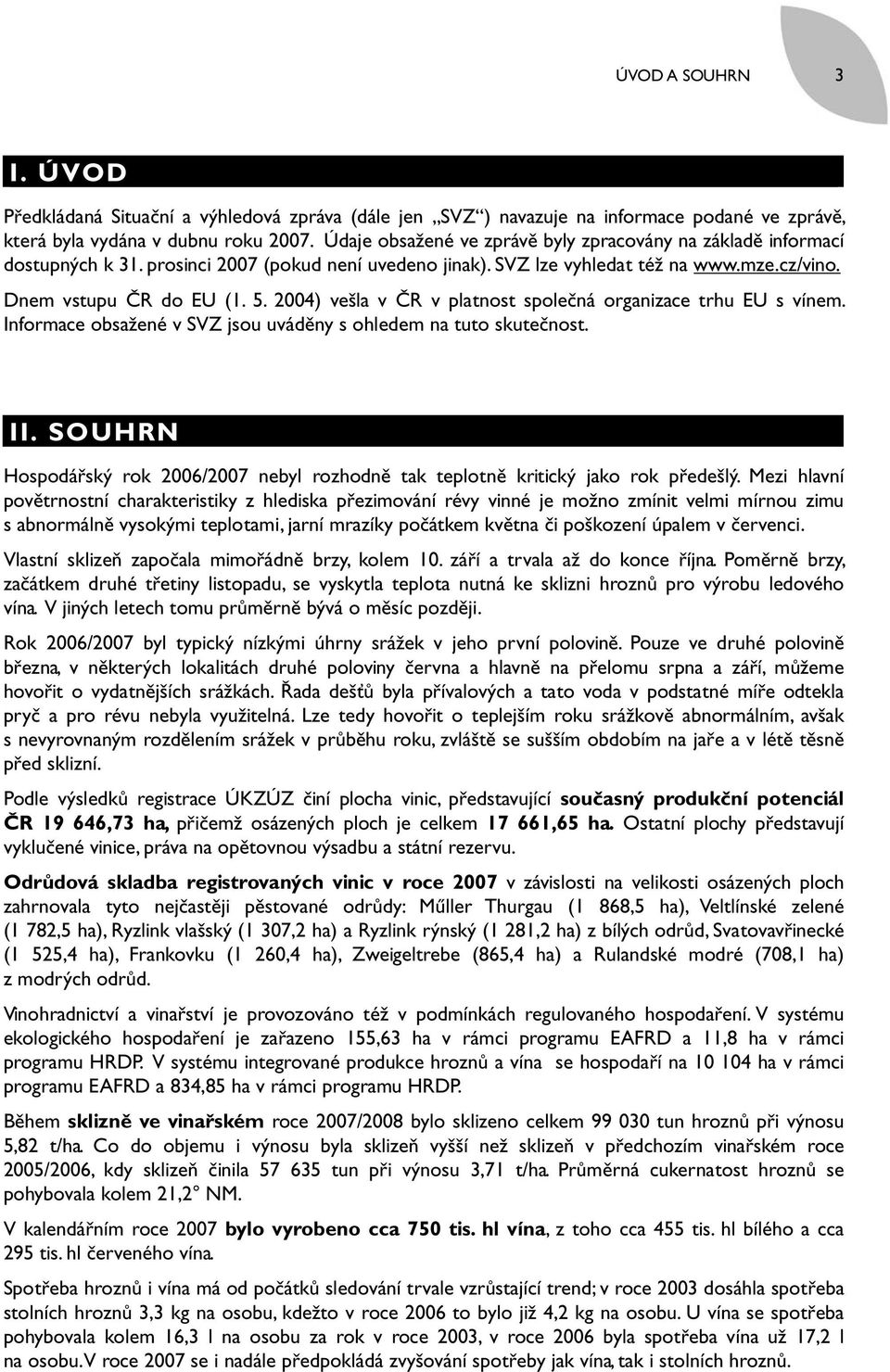 ÚVOD A SOUHRN 3

I. ÚVOD

Předkládaná Situační a výhledová zpráva (dále jen „SVZ“) navazuje na informace podané ve zprávě, která byla vydána v dubnu roku 2007. Údaje obsažené ve zprávě byly zpracovány na základě informací dostupných k 31. prosinci 2007 (pokud není uvedeno jinak). SVZ lze vyhledat též na www.mze.cz/vino.

Dnem vstupu ČR do EU (1. 5. 2004) vešla v ČR v platnost společná organizace trhu EU s vínem. Informace obsažené v SVZ jsou uváděny s ohledem na tuto skutečnost.

II. SOUHRN

Hospodářský rok 2006/2007 nebyl rozhodně tak teplotně kritický jako rok předešlý. Mezi hlavní povětrnostní charakteristiky z hlediska přezimování révy vinné je možno zmínit velmi mírnou zimu s abnormálně vysokými teplotami, jarní mrazíky počátkem května či poškození úpalem v červenci.

Vlastní sklizeň započala mimořádně brzy, kolem 10. září a trvala až do konce října. Poměrně brzy, začátkem druhé třetiny listopadu, se vyskytla teplota nutná ke sklizni hroznů pro výrobu ledového vína. V jiných letech tomu průměrně bývá o měsíc později.

Rok 2006/2007 byl typický nízkými úhrny srážek v jeho první polovině. Pouze ve druhé polovině března, v některých lokalitách druhé poloviny června a hlavně na přelomu srpna a září, můžeme hovořit o vydatnějších srážkách. Řada dešťů byla přívalových a tato voda v podstatné míře odtekla pryč a pro révu nebyla využitelná. Lze tedy hovořit o teplejším roku srážkově abnormálním, avšak s nevyrovnaným rozdělením srážek v průběhu roku, zvláště se sušším obdobím na jaře a v létě těsně před sklizní.

Podle výsledků registrace ÚKZÚZ činí plocha vinic, představující současný produkční potenciál ČR 19 646,73 ha, přičemž osázených ploch je celkem 17 661,65 ha. Ostatní plochy představují vyklučené vinice, práva na opětovnou výsadbu a státní rezervu.

Odrůdová skladba registrovaných vinic v roce 2007 v závislosti na velikosti osázených ploch zahrnovala tyto nejčastěji pěstované odrůdy: Műller Thurgau (1 868,5 ha), Veltlínské zelené (1 782,5 ha), Ryzlink vlašský (1 307,2 ha) a Ryzlink rýnský (1 281,2 ha) z bílých odrůd, Svatovavřinecké (1 525,4 ha), Frankovku (1 260,4 ha), Zweigeltrebe (865,4 ha) a Rulandské modré (708,1 ha) z modrých odrůd.

Vinohradnictví a vinařství je provozováno též v podmínkách regulovaného hospodaření. V systému ekologického hospodaření je zařazeno 155,63 ha v rámci programu EAFRD a 11,8 ha v rámci programu HRDP. V systému integrované produkce hroznů a vína se hospodaří na 10 104 ha v rámci programu EAFRD a 834,85 ha v rámci programu HRDP.

Během sklizně ve vinařském roce 2007/2008 bylo sklizeno celkem 99 030 tun hroznů při výnosu 5,82 t/ha. Co do objemu i výnosu byla sklizeň vyšší než sklizeň v předchozím vinařském roce 2005/2006, kdy sklizeň činila 57 635 tun při výnosu 3,71 t/ha. Průměrná cukernatost hroznů se pohybovala kolem 21,2° NM.

V kalendářním roce 2007 bylo vyrobeno cca 750 tis. hl vína, z toho cca 455 tis. hl bílého a cca 295 tis. hl červeného vína.

Spotřeba hroznů i vína má od počátků sledování trvale vzrůstající trend; v roce 2003 dosáhla spotřeba stolních hroznů 3,3 kg na osobu, kdežto v roce 2006 to bylo již 4,2 kg na osobu. U vína se spotřeba pohybovala kolem 16,3 l na osobu za rok v roce 2003, v roce 2006 byla spotřeba vína už 17,2 l na osobu. V roce 2007 se i nadále předpokládá zvyšování spotřeby jak vína, tak i stolních hroznů.